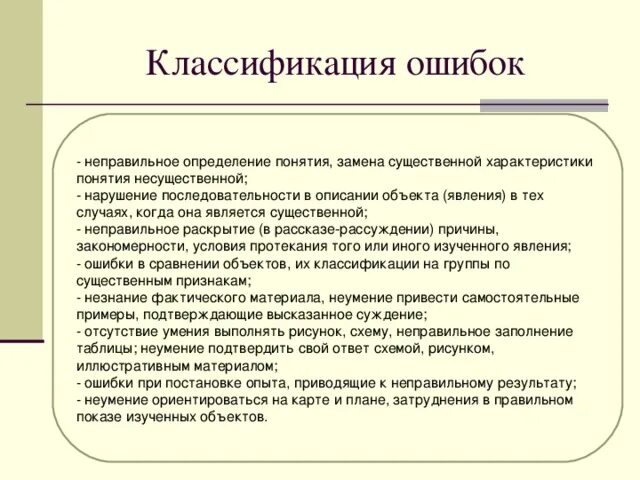 Классификация ошибок

- неправильное определение понятия, замена существенной характеристики понятия несущественной;
- нарушение последовательности в описании объекта (явления) в тех случаях, когда она является существенной;
- неправильное раскрытие (в рассказе-рассуждении) причины, закономерности, условия протекания того или иного изученного явления;
- ошибки в сравнении объектов, их классификации на группы по существенным признакам;
- незнание фактического материала, неумение привести самостоятельные примеры, подтверждающие высказанное суждение;
- отсутствие умения выполнять рисунок, схему, неправильное заполнение таблицы; неумение подтвердить свой ответ схемой, рисунком, иллюстративным материалом;
- ошибки при постановке опыта, приводящие к неправильному результату;
- неумение ориентироваться на карте и плане, затруднения в правильном показе изученных объектов.